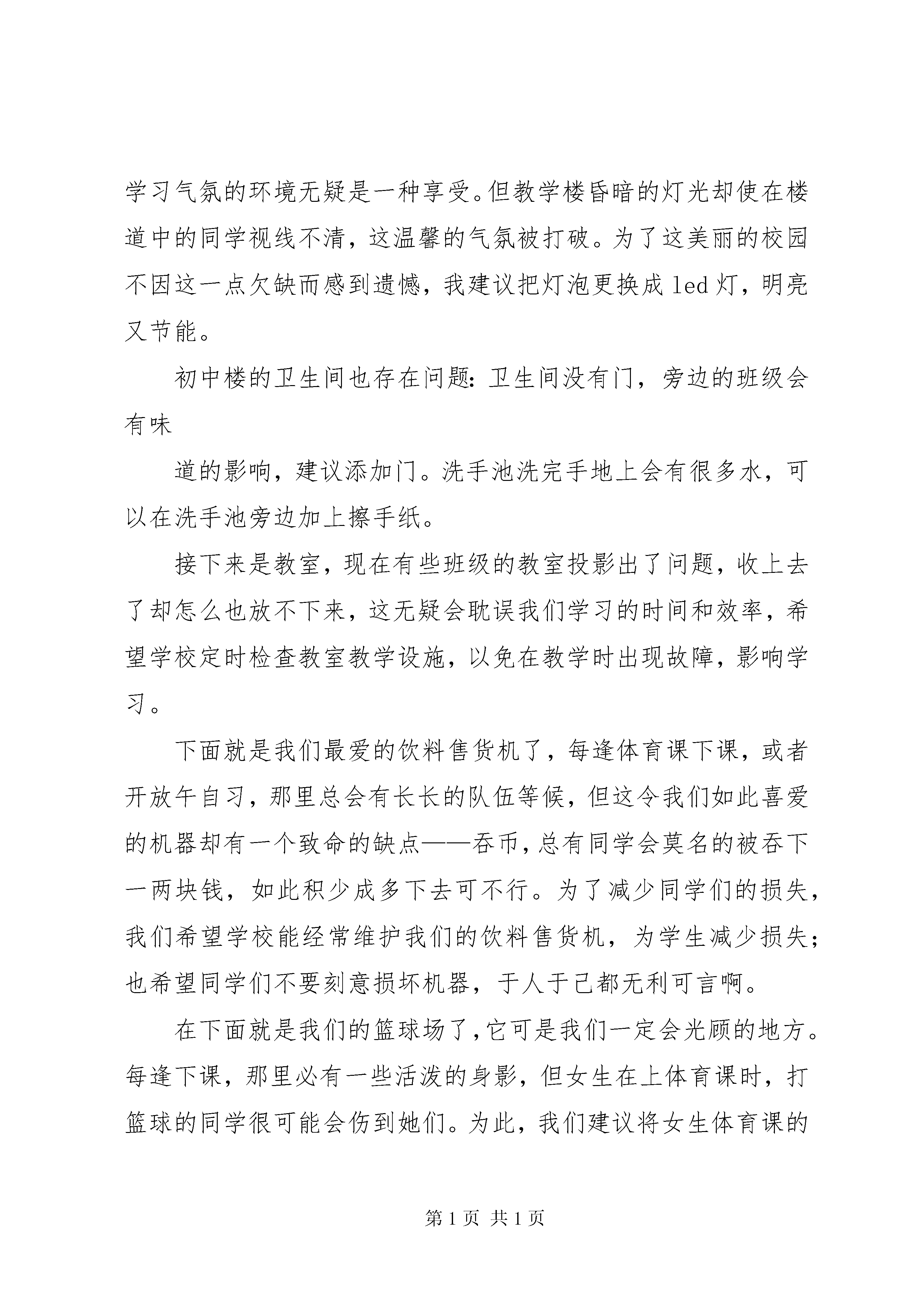 学习气氛的环境无疑是一种享受。但教学楼昏暗的灯光却使在楼道中的同学视线不清，这温馨的气氛被打破。为了这美丽的校园不因这一点欠缺而感到遗憾，我建议把灯泡更换成 led 灯，明亮又节能。

初中楼的卫生间也存在问题：卫生间没有门，旁边的班级会有味

道的影响，建议添加门。洗手池洗完手地上会有很多水，可以在洗手池旁边加上擦手纸。

接下来是教室，现在有些班级的教室投影出了问题，收上去了却怎么也放不下来，这无疑会耽误我们学习的时间和效率，希望学校定时检查教室教学设施，以免在教学时出现故障，影响学习。

下面就是我们最爱的饮料售货机了，每逢体育课下课，或者开放午自习，那里总会有长长的队伍等候，但这令我们如此喜爱的机器却有一个致命的缺点——吞币，总有同学会莫名的被吞下一两块钱，如此积少成多下去可不行。为了减少同学们的损失，我们希望学校能经常维护我们的饮料售货机，为学生减少损失；也希望同学们不要刻意损坏机器，于人于己都无利可言啊。

在下面就是我们的篮球场了，它可是我们一定会光顾的地方。每逢下课，那里必有一些活泼的身影，但女生在上体育课时，打篮球的同学很可能会伤到她们。为此，我们建议将女生体育课的

第 1 页 共 1 页